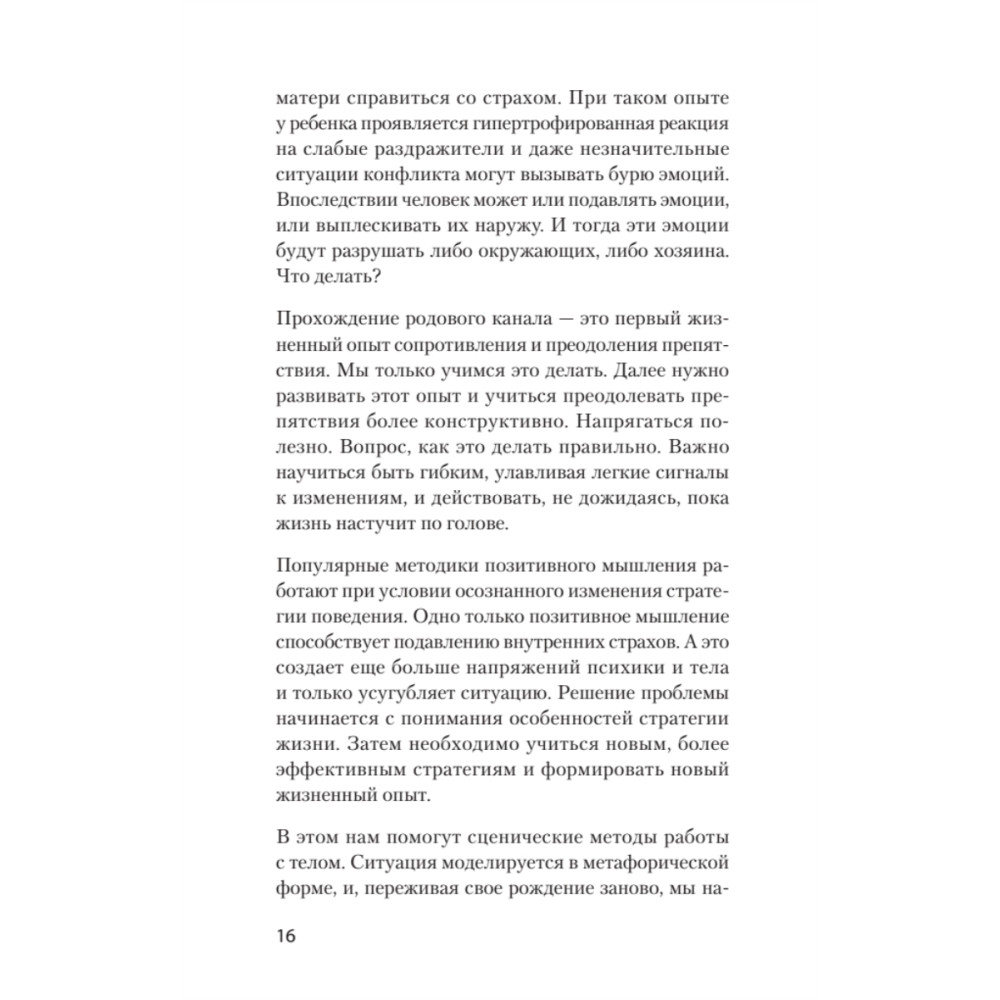 матери справиться со страхом. При таком опыте у ребенка проявляется гипертрофированная реакция на слабые раздражители и даже незначительные ситуации конфликта могут вызывать бурю эмоций. Впоследствии человек может или подавлять эмоции, или выплескивать их наружу. И тогда эти эмоции будут разрушать либо окружающих, либо хозяина. Что делать?

Прохождение родового канала — это первый жизненный опыт сопротивления и преодоления препятствия. Мы только учимся это делать. Далее нужно развивать этот опыт и учиться преодолевать препятствия более конструктивно. Напрягаться полезно. Вопрос, как это делать правильно. Важно научиться быть гибким, улавливая легкие сигналы к изменениям, и действовать, не дожидаясь, пока жизнь настучит по голове.

Популярные методики позитивного мышления работают при условии осознанного изменения стратегии поведения. Одно только позитивное мышление способствует подавлению внутренних страхов. А это создает еще больше напряжений психики и тела и только усугубляет ситуацию. Решение проблемы начинается с понимания особенностей стратегии жизни. Затем необходимо учиться новым, более эффективным стратегиям и формировать новый жизненный опыт.

В этом нам помогут сценические методы работы с телом. Ситуация моделируется в метафорической форме, и, переживая свое рождение заново, мы на-

16